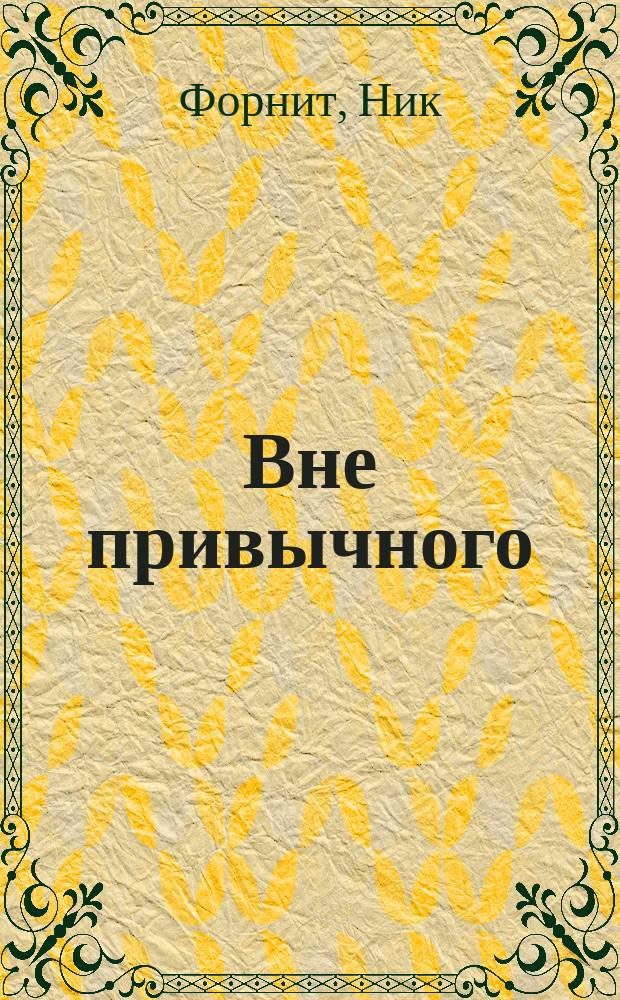 Форнит, Ник

Вне привычного